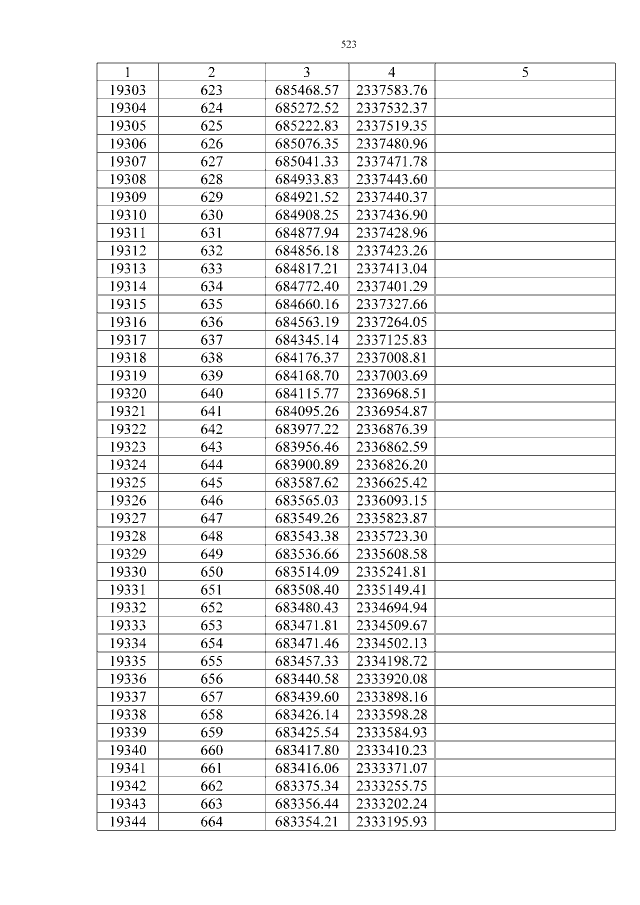 523

| 1 | 2 | 3 | 4 | 5 |
|---|---|---|---|---|
| 19303 | 623 | 685468.57 | 2337583.76 | |
| 19304 | 624 | 685272.52 | 2337532.37 | |
| 19305 | 625 | 685222.83 | 2337519.35 | |
| 19306 | 626 | 685076.35 | 2337480.96 | |
| 19307 | 627 | 685041.33 | 2337471.78 | |
| 19308 | 628 | 684933.83 | 2337443.60 | |
| 19309 | 629 | 684921.52 | 2337440.37 | |
| 19310 | 630 | 684908.25 | 2337436.90 | |
| 19311 | 631 | 684877.94 | 2337428.96 | |
| 19312 | 632 | 684856.18 | 2337423.26 | |
| 19313 | 633 | 684817.21 | 2337413.04 | |
| 19314 | 634 | 684772.40 | 2337401.29 | |
| 19315 | 635 | 684660.16 | 2337327.66 | |
| 19316 | 636 | 684563.19 | 2337264.05 | |
| 19317 | 637 | 684345.14 | 2337125.83 | |
| 19318 | 638 | 684176.37 | 2337008.81 | |
| 19319 | 639 | 684168.70 | 2337003.69 | |
| 19320 | 640 | 684115.77 | 2336968.51 | |
| 19321 | 641 | 684095.26 | 2336954.87 | |
| 19322 | 642 | 683977.22 | 2336876.39 | |
| 19323 | 643 | 683956.46 | 2336862.59 | |
| 19324 | 644 | 683900.89 | 2336826.20 | |
| 19325 | 645 | 683587.62 | 2336625.42 | |
| 19326 | 646 | 683565.03 | 2336093.15 | |
| 19327 | 647 | 683549.26 | 2335823.87 | |
| 19328 | 648 | 683543.38 | 2335723.30 | |
| 19329 | 649 | 683536.66 | 2335608.58 | |
| 19330 | 650 | 683514.09 | 2335241.81 | |
| 19331 | 651 | 683508.40 | 2335149.41 | |
| 19332 | 652 | 683480.43 | 2334694.94 | |
| 19333 | 653 | 683471.81 | 2334509.67 | |
| 19334 | 654 | 683471.46 | 2334502.13 | |
| 19335 | 655 | 683457.33 | 2334198.72 | |
| 19336 | 656 | 683440.58 | 2333920.08 | |
| 19337 | 657 | 683439.60 | 2333898.16 | |
| 19338 | 658 | 683426.14 | 2333598.28 | |
| 19339 | 659 | 683425.54 | 2333584.93 | |
| 19340 | 660 | 683417.80 | 2333410.23 | |
| 19341 | 661 | 683416.06 | 2333371.07 | |
| 19342 | 662 | 683375.34 | 2333255.75 | |
| 19343 | 663 | 683356.44 | 2333202.24 | |
| 19344 | 664 | 683354.21 | 2333195.93 | |